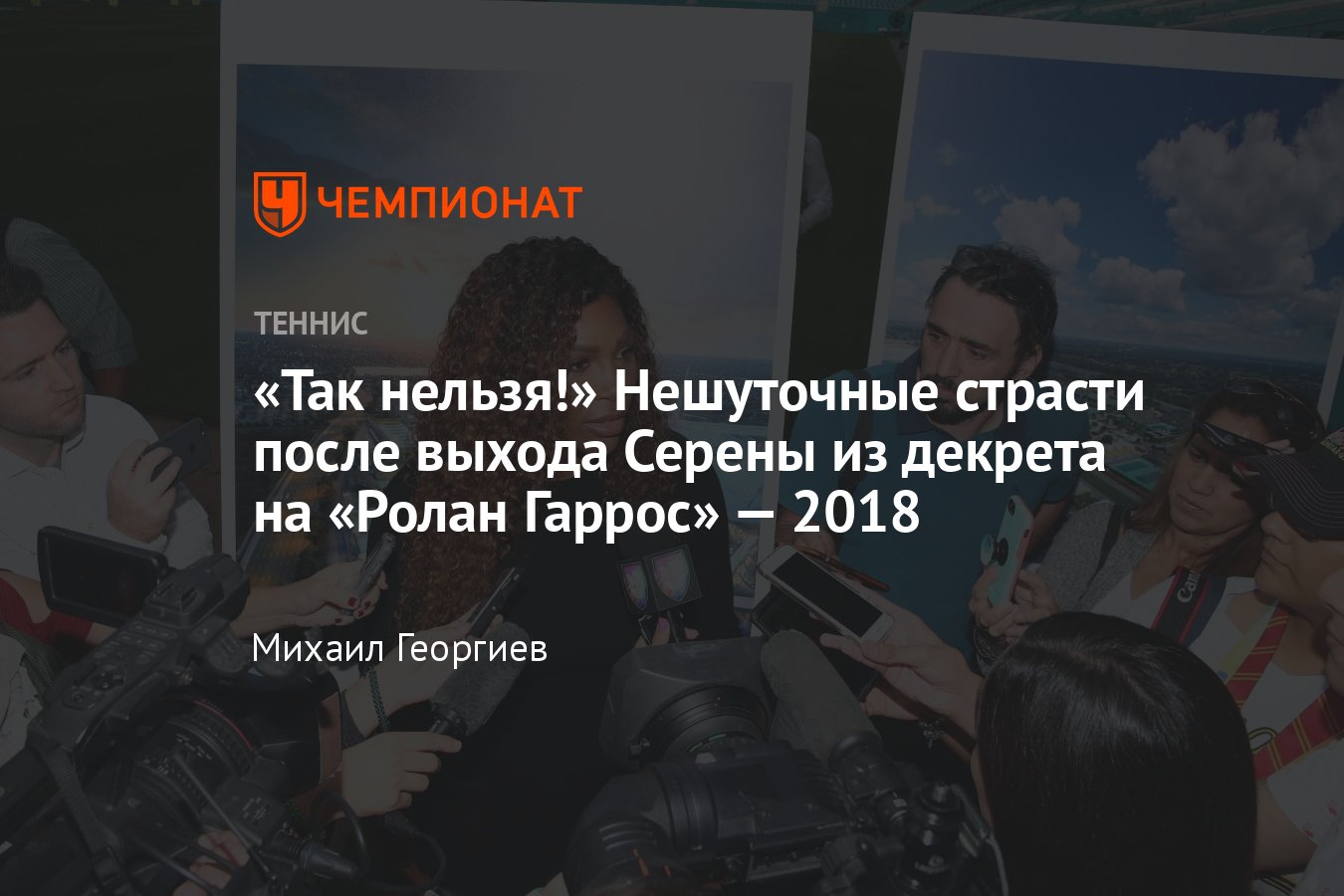 ЧЕМПИОНАТ

ТЕННИС

«Так нельзя!» Нешуточные страсти после выхода Серены из декрета на «Ролан Гаррос» — 2018

Михаил Георгиев